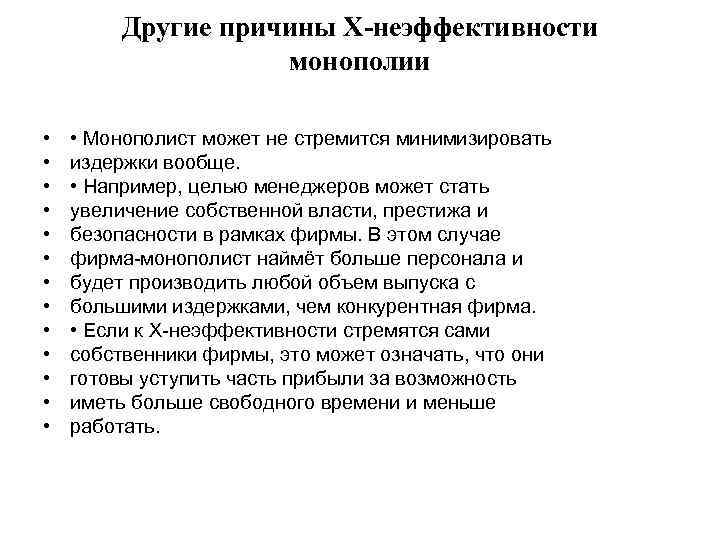 Другие причины X-неэффективности монополии

• • Монополист может не стремится минимизировать
• издержки вообще.
• • Например, целью менеджеров может стать
• увеличение собственной власти, престижа и
• безопасности в рамках фирмы. В этом случае
• фирма-монополист наймёт больше персонала и
• будет производить любой объем выпуска с
• большими издержками, чем конкурентная фирма.
• • Если к X-неэффективности стремятся сами
• собственники фирмы, это может означать, что они
• готовы уступить часть прибыли за возможность
• иметь больше свободного времени и меньше
• работать.